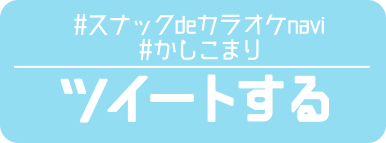 #スナックdeカラオケnavi
#かしこまり

ツイートする